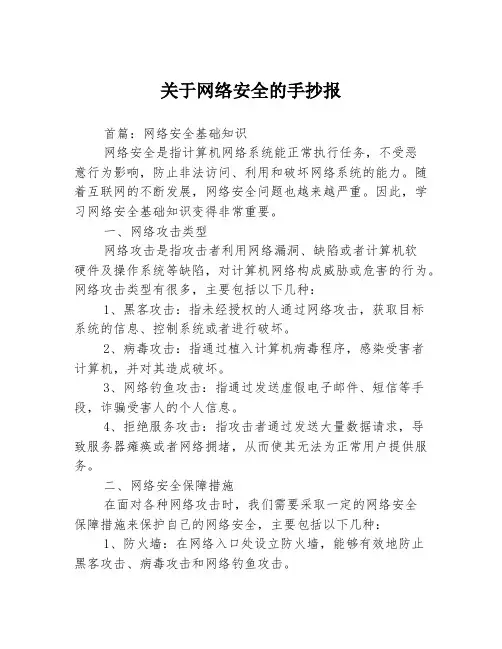 关于网络安全的手抄报

首篇：网络安全基础知识

网络安全是指计算机网络系统能正常执行任务，不受恶意行为影响，防止非法访问、利用和破坏网络系统的能力。随着互联网的不断发展，网络安全问题也越来越严重。因此，学习网络安全基础知识变得非常重要。

一、网络攻击类型

网络攻击是指攻击者利用网络漏洞、缺陷或者计算机软硬件及操作系统等缺陷，对计算机网络构成威胁或危害的行为。网络攻击类型有很多，主要包括以下几种：

1、黑客攻击：指未经授权的人通过网络攻击，获取目标系统的信息、控制系统或者进行破坏。

2、病毒攻击：指通过植入计算机病毒程序，感染受害者计算机，并对其造成破坏。

3、网络钓鱼攻击：指通过发送虚假电子邮件、短信等手段，诈骗受害人的个人信息。

4、拒绝服务攻击：指攻击者通过发送大量数据请求，导致服务器瘫痪或者网络拥堵，从而使其无法为正常用户提供服务。

二、网络安全保障措施

在面对各种网络攻击时，我们需要采取一定的网络安全保障措施来保护自己的网络安全，主要包括以下几种：

1、防火墙：在网络入口处设立防火墙，能够有效地防止黑客攻击、病毒攻击和网络钓鱼攻击。